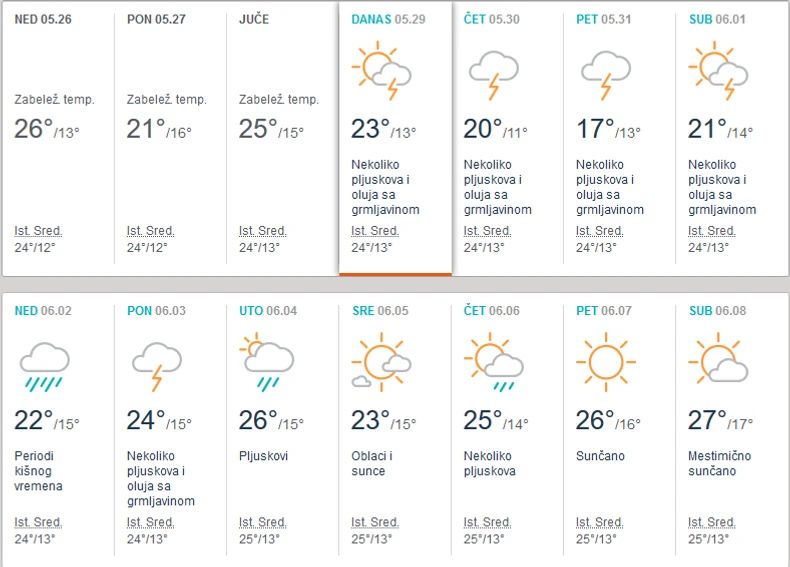 NED 05.26
Zabelež. temp.
26°/13°
Ist. Sred.
24°/12°

PON 05.27
Zabelež. temp.
21°/16°
Ist. Sred.
24°/12°

JUČE
Zabelež. temp.
25°/15°
Ist. Sred.
24°/13°

DANAS 05.29
23°/13°
Nekoliko pljuskova i oluja sa grmljavinom
Ist. Sred.
24°/13°

ČET 05.30
20°/11°
Nekoliko pljuskova i oluja sa grmljavinom
Ist. Sred.
24°/13°

PET 05.31
17°/13°
Nekoliko pljuskova i oluja sa grmljavinom
Ist. Sred.
24°/13°

SUB 06.01
21°/14°
Nekoliko pljuskova i oluja sa grmljavinom
Ist. Sred.
24°/13°

NED 06.02
22°/15°
Periodi kišnog vremena
Ist. Sred.
24°/13°

PON 06.03
24°/15°
Nekoliko pljuskova i oluja sa grmljavinom
Ist. Sred.
24°/13°

UTO 06.04
26°/15°
Pljuskovi
Ist. Sred.
25°/13°

SRE 06.05
23°/15°
Oblaci i sunce
Ist. Sred.
25°/13°

ČET 06.06
25°/14°
Nekoliko pljuskova
Ist. Sred.
25°/13°

PET 06.07
26°/16°
Sunčano
Ist. Sred.
25°/13°

SUB 06.08
27°/17°
Mestimično sunčano
Ist. Sred.
25°/13°